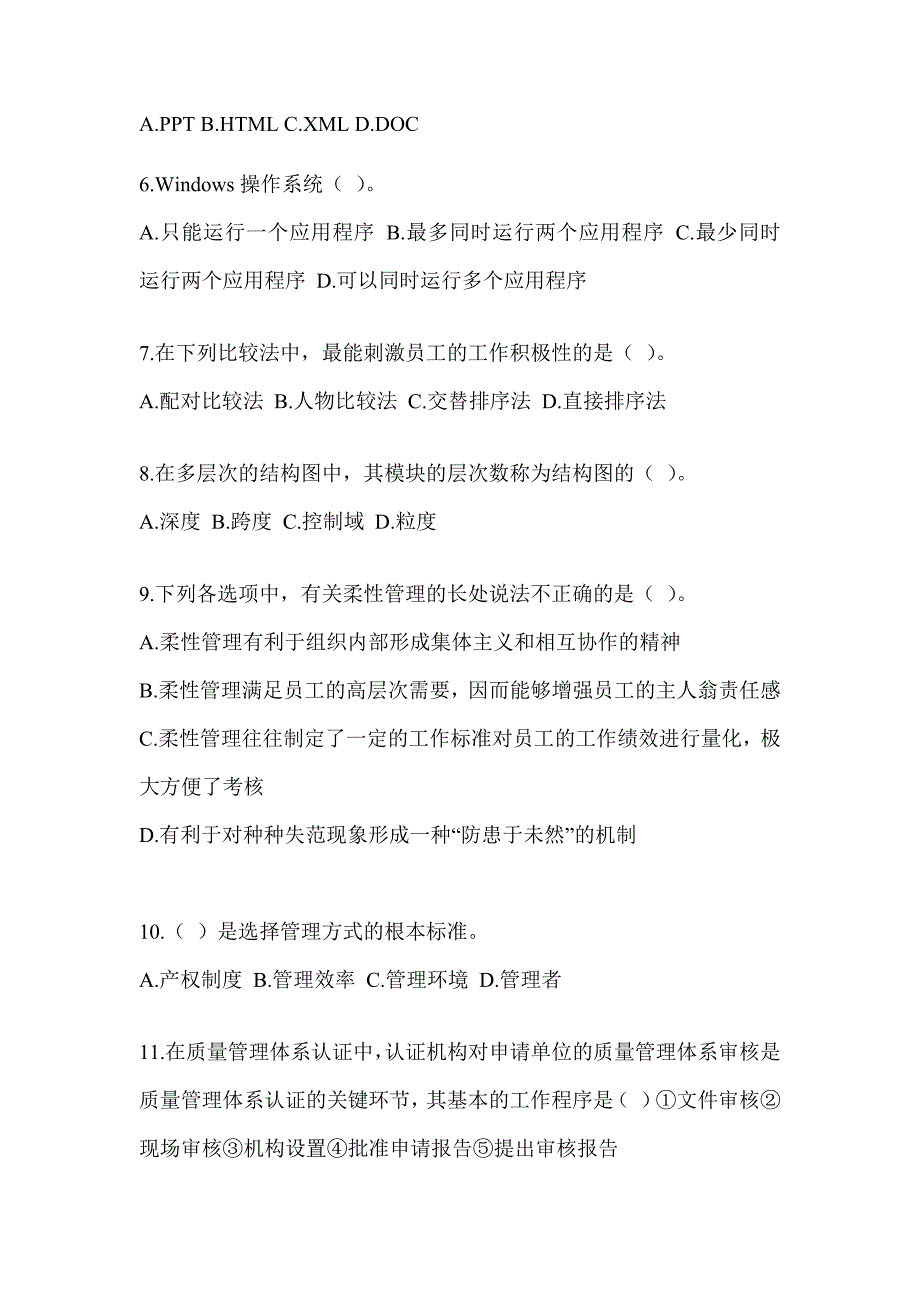 A.PPT B.HTML C.XML D.DOC

6.Windows 操作系统（ ）。

A.只能运行一个应用程序 B.最多同时运行两个应用程序 C.最少同时运行两个应用程序 D.可以同时运行多个应用程序

7.在下列比较法中，最能刺激员工的工作积极性的是（ ）。

A.配对比较法 B.人物比较法 C.交替排序法 D.直接排序法

8.在多层次的结构图中，其模块的层次数称为结构图的（ ）。

A.深度 B.跨度 C.控制域 D.粒度

9.下列各选项中，有关柔性管理的长处说法不正确的是（ ）。

A.柔性管理有利于组织内部形成集体主义和相互协作的精神

B.柔性管理满足员工的高层次需要，因而能够增强员工的主人翁责任感

C.柔性管理往往制定了一定的工作标准对员工的工作绩效进行量化，极大方便了考核

D.有利于对种种失范现象形成一种“防患于未然”的机制

10.（ ）是选择管理方式的根本标准。

A.产权制度 B.管理效率 C.管理环境 D.管理者

11.在质量管理体系认证中，认证机构对申请单位的质量管理体系审核是质量管理体系认证的关键环节，其基本的工作程序是（ ）①文件审核②现场审核③机构设置④批准申请报告⑤提出审核报告